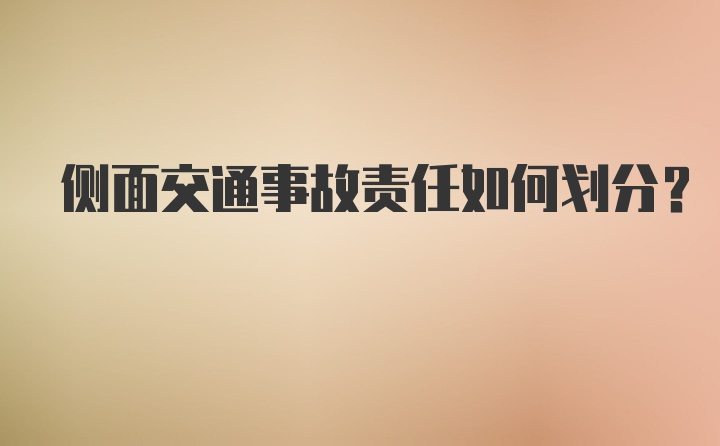 侧面交通事故责任如何划分？